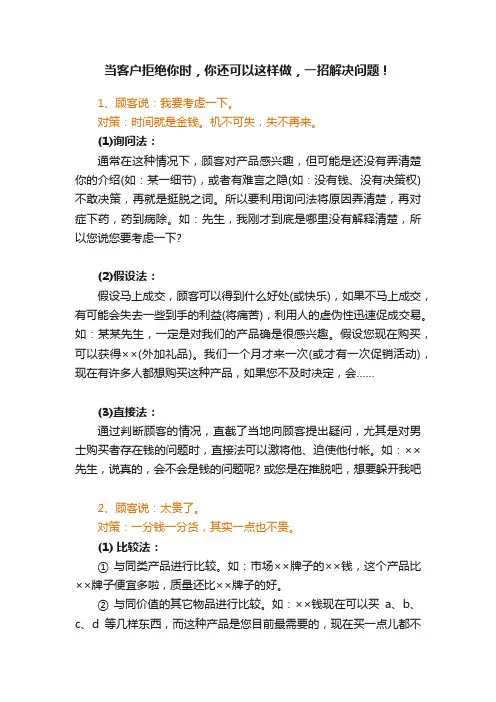 当客户拒绝你时，你还可以这样做，一招解决问题！

1、顾客说：我要考虑一下。
对策：时间就是金钱。机不可失，失不再来。

(1)询问法：

通常在这种情况下，顾客对产品感兴趣，但可能是还没有弄清楚你的介绍(如：某一细节)，或者有难言之隐(如：没有钱、没有决策权)不敢决策，再就是挺脱之词。所以要利用询问法将原因弄清楚，再对症下药，药到病除。如：先生，我刚才到底是哪里没有解释清楚，所以您说您要考虑一下?

(2)假设法：

假设马上成交，顾客可以得到什么好处(或快乐)，如果不马上成交，有可能会失去一些到手的利益(将痛苦)，利用人的虚伪性迅速促成交易。如：某某先生，一定是对我们的产品确是很感兴趣。假设您现在购买，可以获得××(外加礼品)。我们一个月才来一次(或才有一次促销活动)，现在有许多人都想购买这种产品，如果您不及时决定，会……

(3)直接法：

通过判断顾客的情况，直截了当地向顾客提出疑问，尤其是对男士购买者存在钱的问题时，直接法可以激将他、迫使他付帐。如：××先生，说真的，会不会是钱的问题呢? 或您是在推脱吧，想要躲开我吧

2、顾客说：太贵了。
对策：一分钱一分货，其实一点也不贵。

(1) 比较法：

① 与同类产品进行比较。如：市场××牌子的××钱，这个产品比××牌子便宜多啦，质量还比××牌子的好。

② 与同价值的其它物品进行比较。如：××钱现在可以买 a、b、c、d 等几样东西，而这种产品是您目前最需要的，现在买一点儿都不